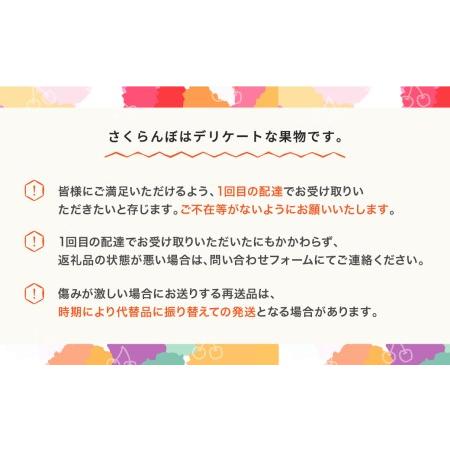 さくらんぼはデリケートな果物です。

!

皆様にご満足いただけるよう、1回目の配達でお受け取りいただきたいと存じます。ご不在等がないようにお願いいたします。

!

1回目の配達でお受け取りいただいたにもかかわらず、返礼品の状態が悪い場合は、問い合わせフォームにてご連絡ください。

!

傷みが激しい場合にお送りする再送品は、時期により代替品に振り替えての発送となる場合があります。